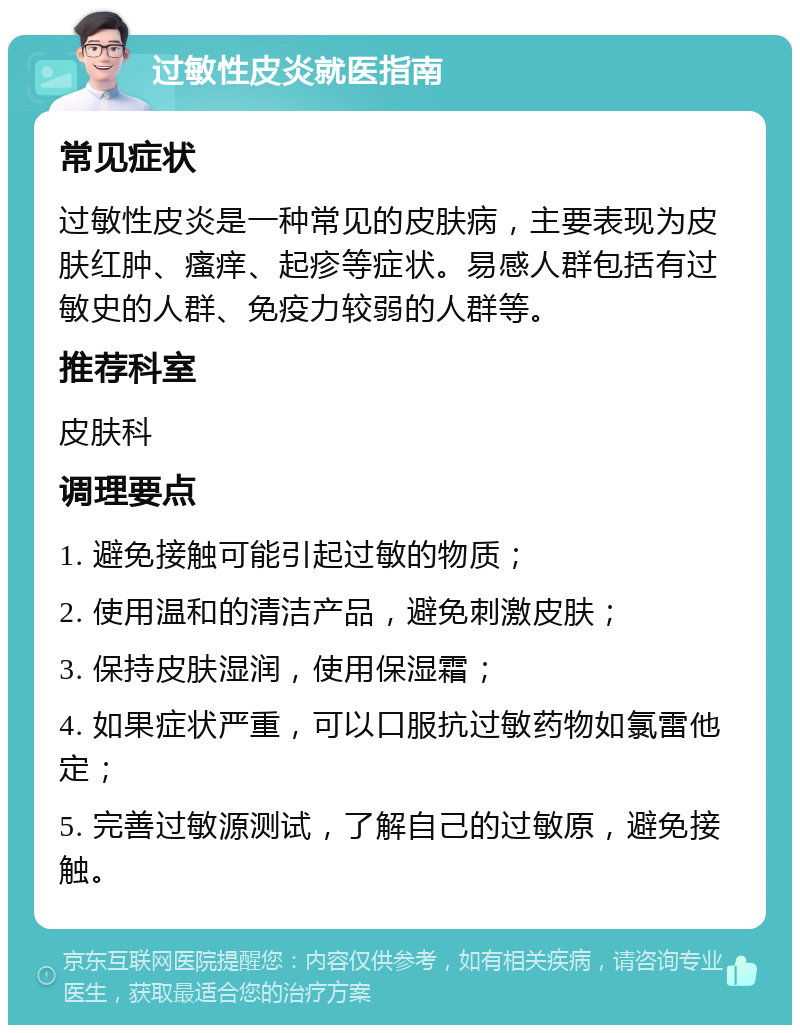 过敏性皮炎就医指南

常见症状

过敏性皮炎是一种常见的皮肤病，主要表现为皮肤红肿、瘙痒、起疹等症状。易感人群包括有过敏史的人群、免疫力较弱的人群等。

推荐科室

皮肤科

调理要点

1. 避免接触可能引起过敏的物质；

2. 使用温和的清洁产品，避免刺激皮肤；

3. 保持皮肤湿润，使用保湿霜；

4. 如果症状严重，可以口服抗过敏药物如氯雷他定；

5. 完善过敏源测试，了解自己的过敏原，避免接触。

京东互联网医院提醒您：内容仅供参考，如有相关疾病，请咨询专业医生，获取最适合您的治疗方案